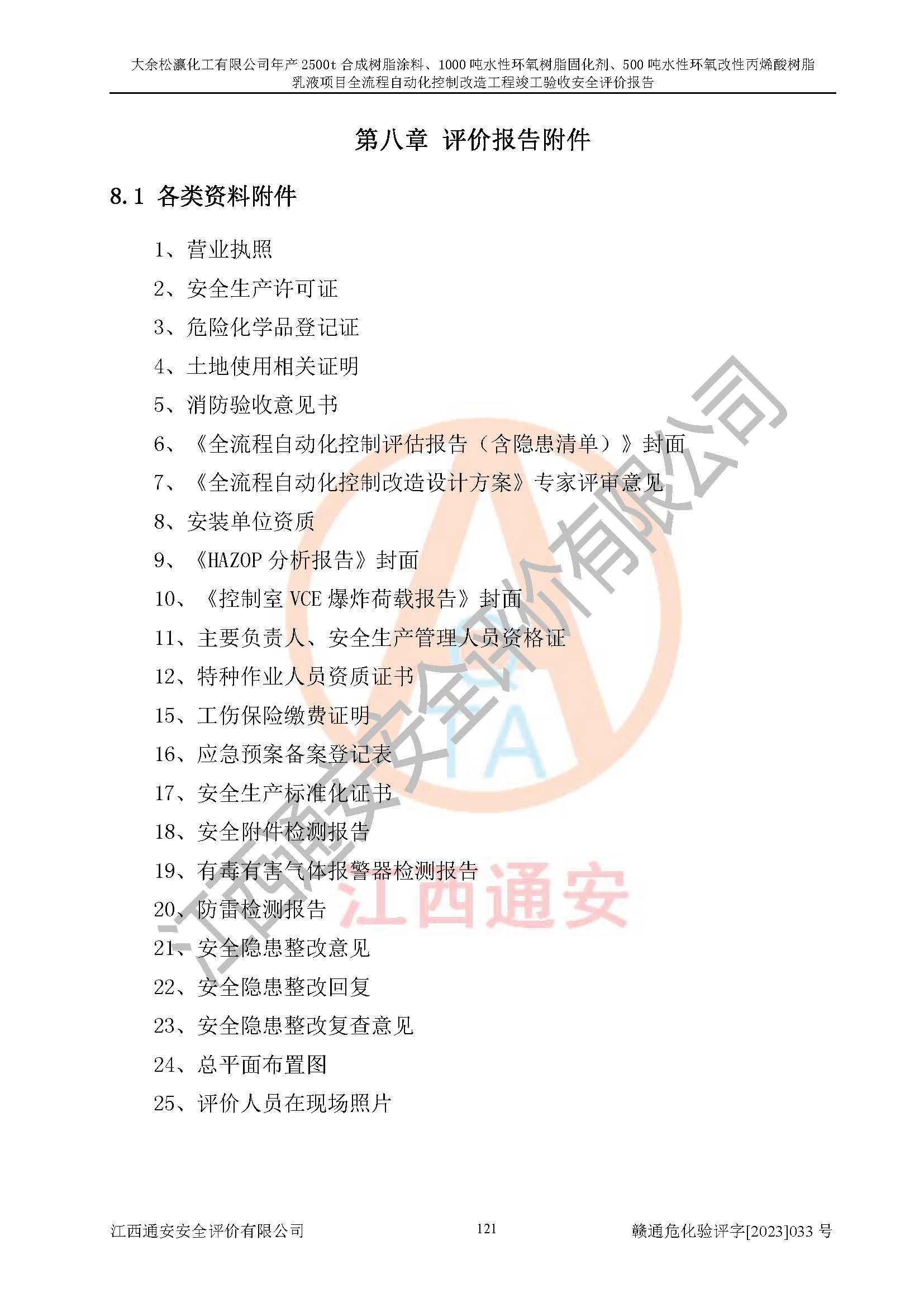 大余松瀛化工有限公司年产 2500t 合成树脂涂料、1000 吨水性环氧树脂固化剂、500 吨水性环氧改性丙烯酸树脂乳液项目全流程自动化控制改造工程竣工验收安全评价报告

第八章 评价报告附件

8.1 各类资料附件

1、营业执照
2、安全生产许可证
3、危险化学品登记证
4、土地使用相关证明
5、消防验收意见书
6、《全流程自动化控制评估报告（含隐患清单）》封面
7、《全流程自动化控制改造设计方案》专家评审意见
8、安装单位资质
9、《HAZOP 分析报告》封面
10、《控制室 VCE 爆炸荷载报告》封面
11、主要负责人、安全生产管理人员资格证
12、特种作业人员资质证书
15、工伤保险缴费证明
16、应急预案备案登记表
17、安全生产标准化证书
18、安全附件检测报告
19、有毒有害气体报警器检测报告
20、防雷检测报告
21、安全隐患整改意见
22、安全隐患整改回复
23、安全隐患整改复查意见
24、总平面布置图
25、评价人员在现场照片

江西通安安全评价有限公司
TA
江西通安

江西通安安全评价有限公司 121 赣通危化验评字[2023]033 号